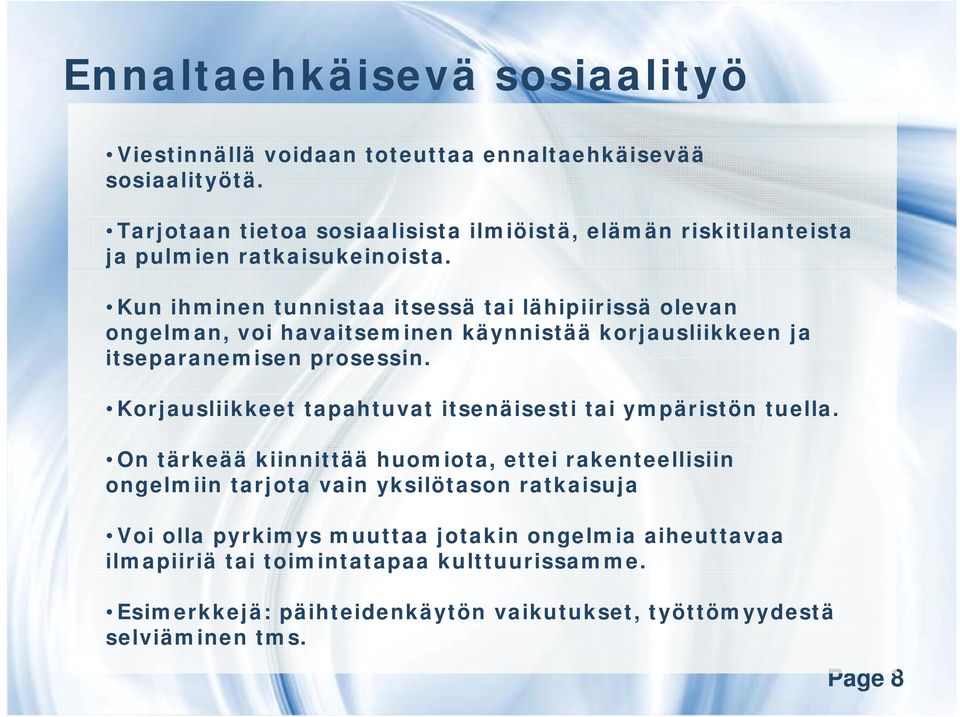 Ennaltaehkäisevä sosiaalityö

•Viestinnällä voidaan toteuttaa ennaltaehkäisevää sosiaalityötä.

•Tarjotaan tietoa sosiaalisista ilmiöistä, elämän riskitilanteista ja pulmien ratkaisukeinoista.

•Kun ihminen tunnistaa itsessä tai lähipiirissä olevan ongelman, voi havaitseminen käynnistää korjausliikkeen ja itseparanemisen prosessin.

•Korjausliikkeet tapahtuvat itsenäisesti tai ympäristön tuella.

•On tärkeää kiinnittää huomiota, ettei rakenteellisiin ongelmiin tarjota vain yksilötason ratkaisuja

•Voi olla pyrkimys muuttaa jotakin ongelmia aiheuttavaa ilmapiiriä tai toimintatapaa kulttuurissamme.

•Esimerkkejä: päihteidenkäytön vaikutukset, työttömyydestä selviäminen tms.

Page 8